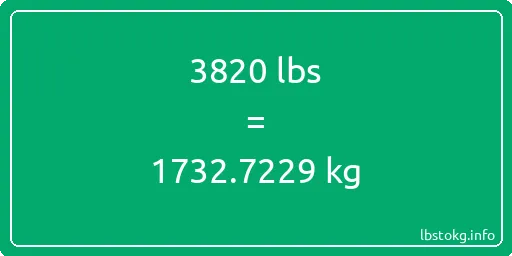 3820 lbs

=

1732.7229 kg

lbstokg.info